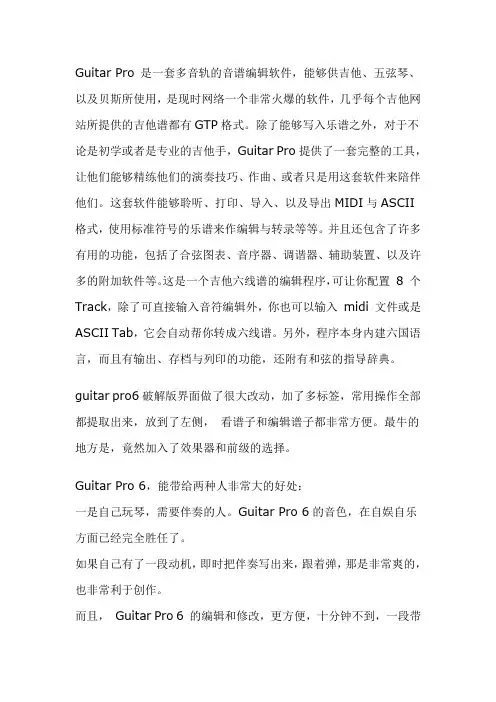 Guitar Pro 是一套多音轨的音谱编辑软件，能够供吉他、五弦琴、以及贝斯所使用，是现时网络一个非常火爆的软件，几乎每个吉他网站所提供的吉他谱都有 GTP 格式。除了能够写入乐谱之外，对于不论是初学或者是专业的吉他手，Guitar Pro 提供了一套完整的工具，让他们能够精练他们的演奏技巧、作曲、或者只是用这套软件来陪伴他们。这套软件能够聆听、打印、导入、以及导出 MIDI 与 ASCII 格式，使用标准符号的乐谱来作编辑与转录等等。并且还包含了许多有用的功能，包括了合弦图表、音序器、调谐器、辅助装置、以及许多的附加软件等。这是一个吉他六线谱的编辑程序，可让你配置 8 个 Track，除了可直接输入音符编辑外，你也可以输入 midi 文件或是 ASCII Tab，它会自动帮你转成六线谱。另外，程序本身内建六国语言，而且有输出、存档与列印的功能，还附有和弦的指导辞典。

guitar pro6 破解版界面做了很大改动，加了多标签，常用操作全部都提取出来，放到了左侧， 看谱子和编辑谱子都非常方便。最牛的地方是，竟然加入了效果器和前级的选择。

Guitar Pro 6，能带给两种人非常大的好处：
一是自己玩琴，需要伴奏的人。Guitar Pro 6 的音色，在自娱自乐方面已经完全胜任了。
如果自己有了一段动机，即时把伴奏写出来，跟着弹，那是非常爽的，也非常利于创作。
而且， Guitar Pro 6 的编辑和修改，更方便，十分钟不到，一段带